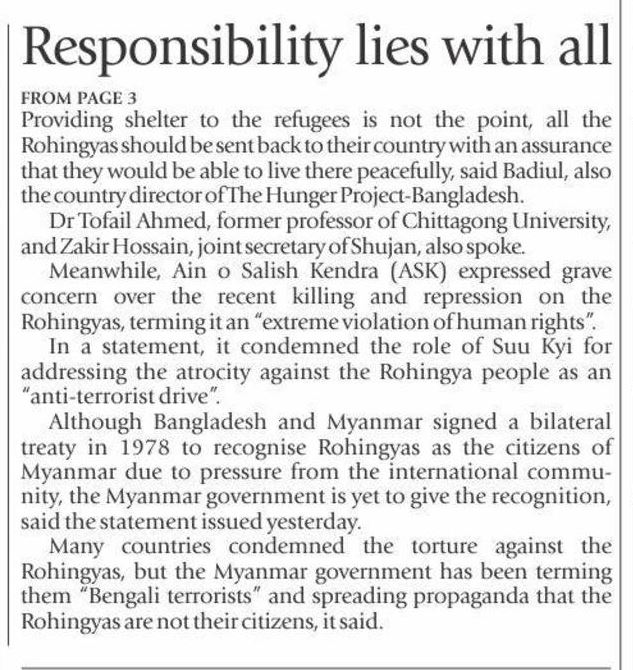 Responsibility lies with all

FROM PAGE 3

Providing shelter to the refugees is not the point, all the Rohingyas should be sent back to their country with an assurance that they would be able to live there peacefully, said Badiul, also the country director of The Hunger Project-Bangladesh.

Dr Tofail Ahmed, former professor of Chittagong University, and Zakir Hossain, joint secretary of Shujan, also spoke.

Meanwhile, Ain o Salish Kendra (ASK) expressed grave concern over the recent killing and repression on the Rohingyas, terming it an "extreme violation of human rights".

In a statement, it condemned the role of Suu Kyi for addressing the atrocity against the Rohingya people as an "anti-terrorist drive".

Although Bangladesh and Myanmar signed a bilateral treaty in 1978 to recognise Rohingyas as the citizens of Myanmar due to pressure from the international community, the Myanmar government is yet to give the recognition, said the statement issued yesterday.

Many countries condemned the torture against the Rohingyas, but the Myanmar government has been terming them "Bengali terrorists" and spreading propaganda that the Rohingyas are not their citizens, it said.